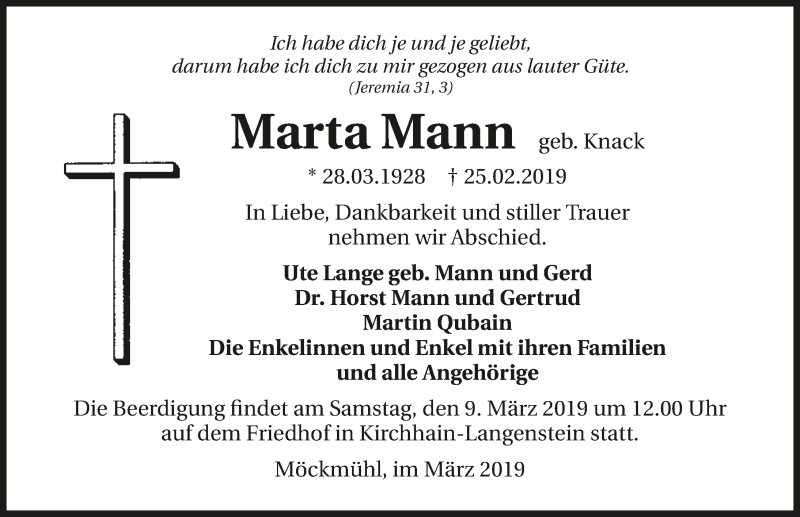 Ich habe dich je und je geliebt,
darum habe ich dich zu mir gezogen aus lauter Güte.
(Jeremia 31, 3)

Marta Mann geb. Knack

* 28.03.1928 † 25.02.2019

In Liebe, Dankbarkeit und stiller Trauer nehmen wir Abschied.

Ute Lange geb. Mann und Gerd
Dr. Horst Mann und Gertrud
Martin Qubain
Die Enkelinnen und Enkel mit ihren Familien
und alle Angehörige

Die Beerdigung findet am Samstag, den 9. März 2019 um 12.00 Uhr auf dem Friedhof in Kirchhain-Langenstein statt.

Möckmühl, im März 2019